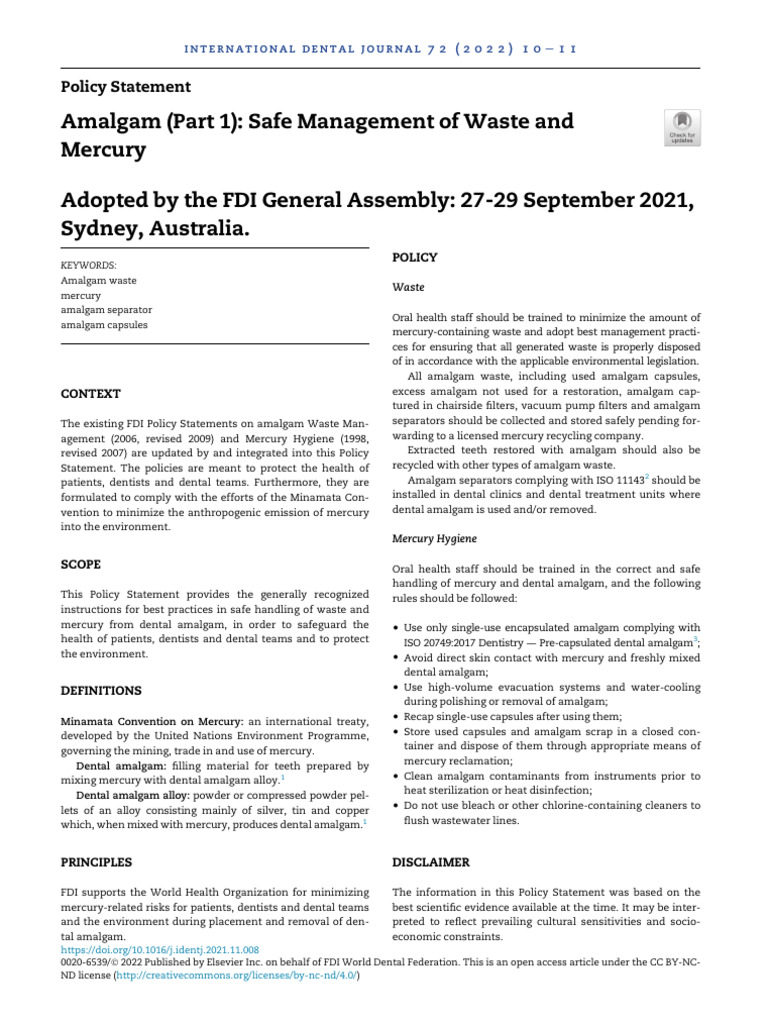 INTERNATIONAL DENTAL JOURNAL 72 (2022) 10–11

Policy Statement

Amalgam (Part 1): Safe Management of Waste and Mercury

Check for updates

Adopted by the FDI General Assembly: 27-29 September 2021, Sydney, Australia.

KEYWORDS:
Amalgam waste
mercury
amalgam separator
amalgam capsules

CONTEXT

The existing FDI Policy Statements on amalgam Waste Management (2006, revised 2009) and Mercury Hygiene (1998, revised 2007) are updated by and integrated into this Policy Statement. The policies are meant to protect the health of patients, dentists and dental teams. Furthermore, they are formulated to comply with the efforts of the Minamata Convention to minimize the anthropogenic emission of mercury into the environment.

SCOPE

This Policy Statement provides the generally recognized instructions for best practices in safe handling of waste and mercury from dental amalgam, in order to safeguard the health of patients, dentists and dental teams and to protect the environment.

DEFINITIONS

Minamata Convention on Mercury: an international treaty, developed by the United Nations Environment Programme, governing the mining, trade in and use of mercury.

Dental amalgam: filling material for teeth prepared by mixing mercury with dental amalgam alloy.$^1$

Dental amalgam alloy: powder or compressed powder pellets of an alloy consisting mainly of silver, tin and copper which, when mixed with mercury, produces dental amalgam.$^1$

PRINCIPLES

FDI supports the World Health Organization for minimizing mercury-related risks for patients, dentists and dental teams and the environment during placement and removal of dental amalgam.

POLICY

Waste

Oral health staff should be trained to minimize the amount of mercury-containing waste and adopt best management practices for ensuring that all generated waste is properly disposed of in accordance with the applicable environmental legislation.

All amalgam waste, including used amalgam capsules, excess amalgam not used for a restoration, amalgam captured in chairside filters, vacuum pump filters and amalgam separators should be collected and stored safely pending forwarding to a licensed mercury recycling company.

Extracted teeth restored with amalgam should also be recycled with other types of amalgam waste.

Amalgam separators complying with ISO 11143$^2$ should be installed in dental clinics and dental treatment units where dental amalgam is used and/or removed.

Mercury Hygiene

Oral health staff should be trained in the correct and safe handling of mercury and dental amalgam, and the following rules should be followed:

• Use only single-use encapsulated amalgam complying with ISO 20749:2017 Dentistry — Pre-capsulated dental amalgam$^3$;
• Avoid direct skin contact with mercury and freshly mixed dental amalgam;
• Use high-volume evacuation systems and water-cooling during polishing or removal of amalgam;
• Recap single-use capsules after using them;
• Store used capsules and amalgam scrap in a closed container and dispose of them through appropriate means of mercury reclamation;
• Clean amalgam contaminants from instruments prior to heat sterilization or heat disinfection;
• Do not use bleach or other chlorine-containing cleaners to flush wastewater lines.

DISCLAIMER

The information in this Policy Statement was based on the best scientific evidence available at the time. It may be interpreted to reflect prevailing cultural sensitivities and socio-economic constraints.

https://doi.org/10.1016/j.identj.2021.11.008
0020-6539/© 2022 Published by Elsevier Inc. on behalf of FDI World Dental Federation. This is an open access article under the CC BY-NC-ND license (http://creativecommons.org/licenses/by-nc-nd/4.0/)